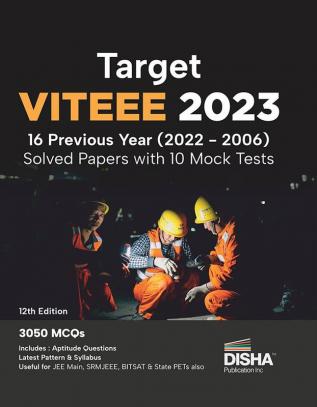 Target
VITEEE 2023
16 Previous Year (2022 – 2006)
Solved Papers with 10 Mock Tests

12th Edition

3050 MCQs
Includes : Aptitude Questions
Latest Pattern & Syllabus
Useful for JEE Main, SRMJEEE, BITSAT & State PETs also

DISHA™
Publication Inc